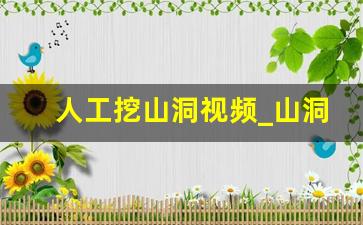 人工挖山洞视频_山洞